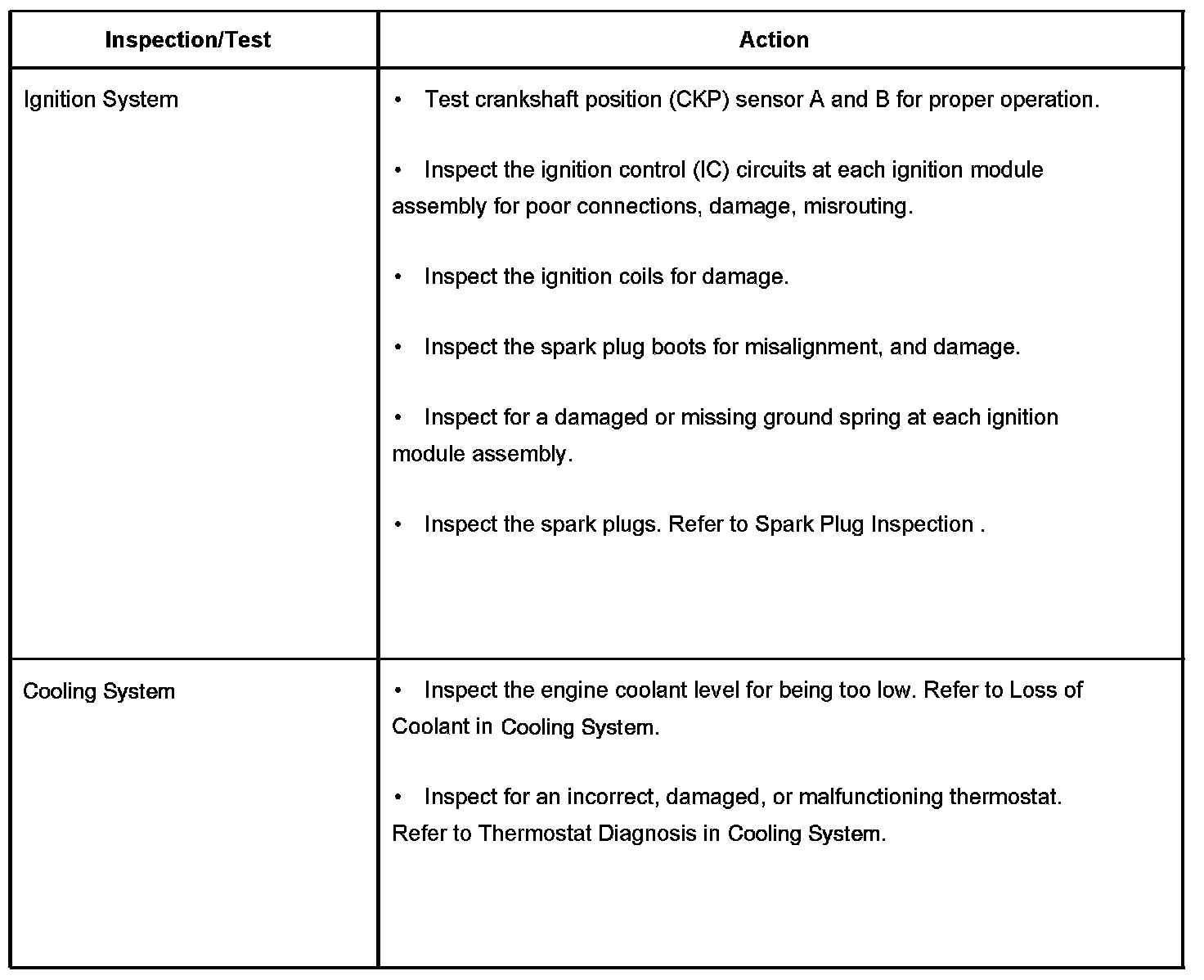 | Inspection/Test | Action |
|---|---|
| Ignition System | • Test crankshaft position (CKP) sensor A and B for proper operation.<br><br>• Inspect the ignition control (IC) circuits at each ignition module assembly for poor connections, damage, misrouting.<br><br>• Inspect the ignition coils for damage.<br><br>• Inspect the spark plug boots for misalignment, and damage.<br><br>• Inspect for a damaged or missing ground spring at each ignition module assembly.<br><br>• Inspect the spark plugs. Refer to Spark Plug Inspection . |
| Cooling System | • Inspect the engine coolant level for being too low. Refer to Loss of Coolant in Cooling System.<br><br>• Inspect for an incorrect, damaged, or malfunctioning thermostat. Refer to Thermostat Diagnosis in Cooling System. |